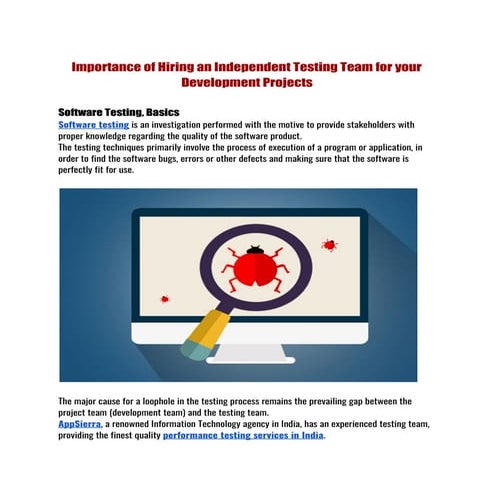 Importance of Hiring an Independent Testing Team for your Development Projects

Software Testing, Basics
Software testing is an investigation performed with the motive to provide stakeholders with proper knowledge regarding the quality of the software product.
The testing techniques primarily involve the process of execution of a program or application, in order to find the software bugs, errors or other defects and making sure that the software is perfectly fit for use.

The major cause for a loophole in the testing process remains the prevailing gap between the project team (development team) and the testing team.
AppSierra, a renowned Information Technology agency in India, has an experienced testing team, providing the finest quality performance testing services in India.